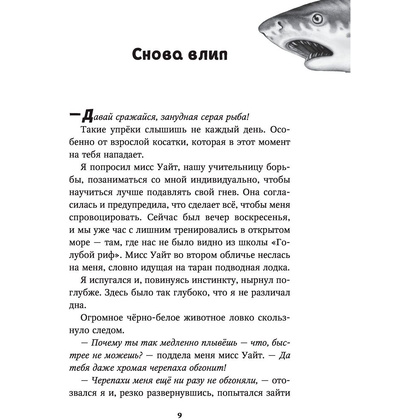 Снова влип

— Давай сражайся, занудная серая рыба!

Такие упрёки слышишь не каждый день. Особенно от взрослой косатки, которая в этот момент на тебя нападает.

Я попросил мисс Уайт, нашу учительницу борьбы, позаниматься со мной индивидуально, чтобы научиться лучше подавлять свой гнев. Она согласилась и предупредила, что сделает всё, чтобы меня спровоцировать. Сейчас был вечер воскресенья, и мы уже час с лишним тренировались в открытом море — там, где нас не было видно из школы «Голубой риф». Мисс Уайт во втором обличье неслась на меня, словно идущая на таран подводная лодка.

Я испугался и, повинуясь инстинкту, нырнул поглубже. Здесь было так глубоко, что я не различал дна.

Огромное чёрно-белое животное ловко скользнуло следом.

— Почему ты так медленно плывёшь — что, быстрее не можешь? — поддела меня мисс Уайт. — Да тебя даже хромая черепаха обгонит!

— Черепахи меня ещё ни разу не обгоняли, — отозвался я и, резко развернувшись, попытался зайти

9